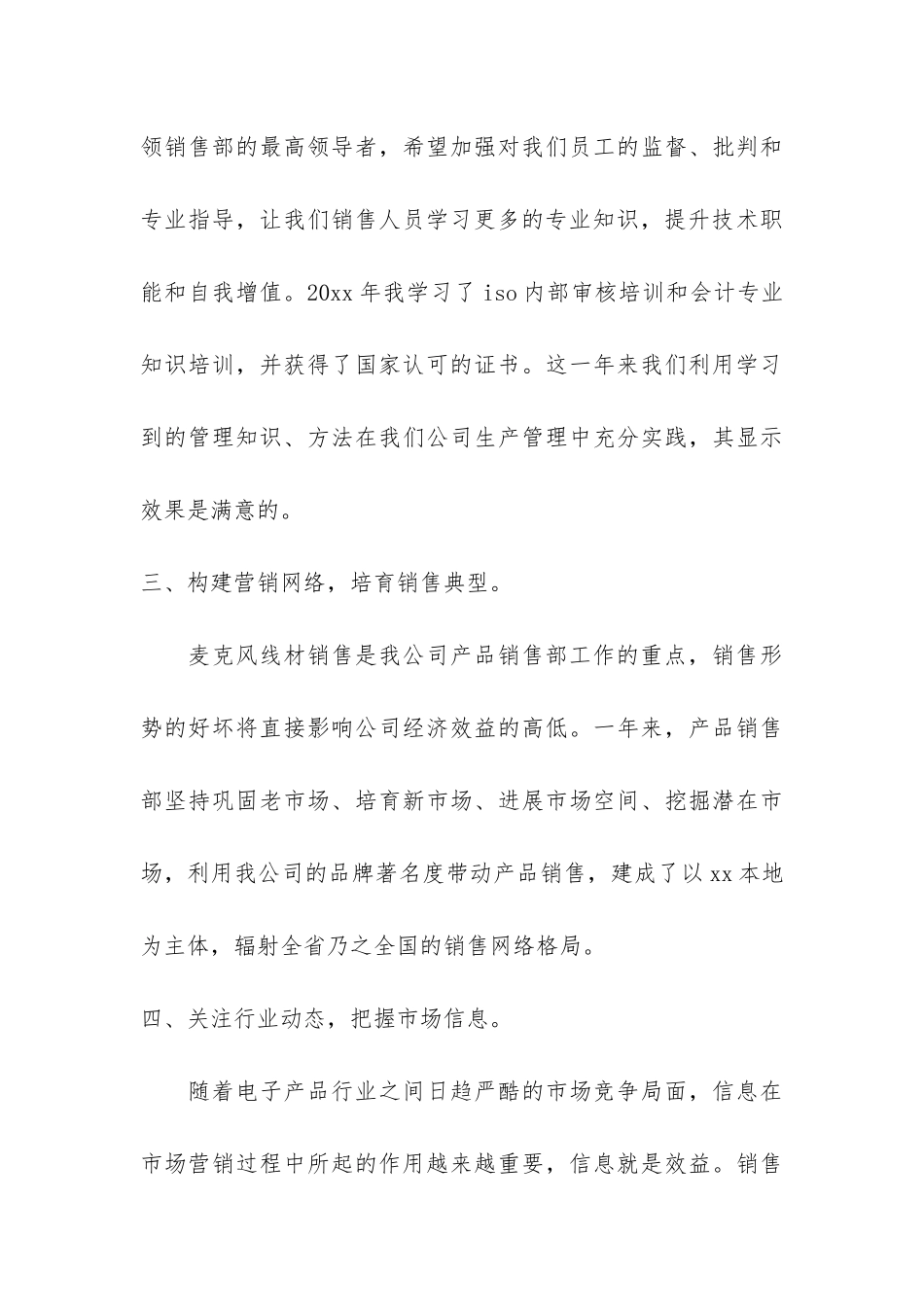 领销售部的最高领导者，希望加强对我们员工的监督、批判和专业指导，让我们销售人员学习更多的专业知识，提升技术职能和自我增值。20xx 年我学习了 iso 内部审核培训和会计专业知识培训，并获得了国家认可的证书。这一年来我们利用学习到的管理知识、方法在我们公司生产管理中充分实践，其显示效果是满意的。

三、构建营销网络，培育销售典型。

麦克风线材销售是我公司产品销售部工作的重点，销售形势的好坏将直接影响公司经济效益的高低。一年来，产品销售部坚持巩固老市场、培育新市场、进展市场空间、挖掘潜在市场，利用我公司的品牌著名度带动产品销售，建成了以 xx 本地为主体，辐射全省乃之全国的销售网络格局。

四、关注行业动态，把握市场信息。

随着电子产品行业之间日趋严酷的市场竞争局面，信息在市场营销过程中所起的作用越来越重要，信息就是效益。销售